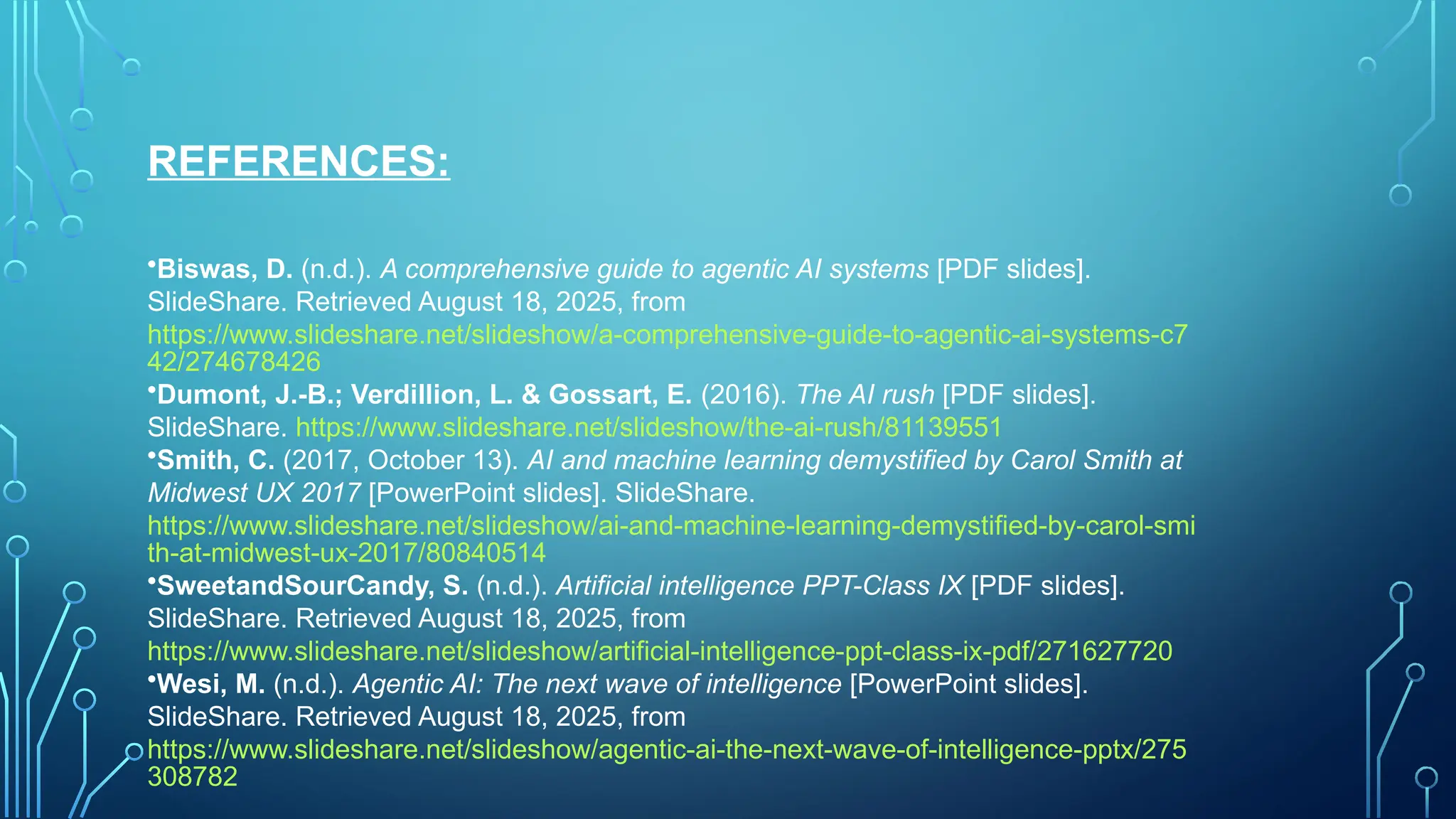 REFERENCES:

•Biswas, D. (n.d.). A comprehensive guide to agentic AI systems [PDF slides]. SlideShare. Retrieved August 18, 2025, from https://www.slideshare.net/slideshow/a-comprehensive-guide-to-agentic-ai-systems-c742/274678426

•Dumont, J.-B.; Verdillion, L. & Gossart, E. (2016). The AI rush [PDF slides]. SlideShare. https://www.slideshare.net/slideshow/the-ai-rush/81139551

•Smith, C. (2017, October 13). AI and machine learning demystified by Carol Smith at Midwest UX 2017 [PowerPoint slides]. SlideShare. https://www.slideshare.net/slideshow/ai-and-machine-learning-demystified-by-carol-smith-at-midwest-ux-2017/80840514

•SweetandSourCandy, S. (n.d.). Artificial intelligence PPT-Class IX [PDF slides]. SlideShare. Retrieved August 18, 2025, from https://www.slideshare.net/slideshow/artificial-intelligence-ppt-class-ix-pdf/271627720

•Wesi, M. (n.d.). Agentic AI: The next wave of intelligence [PowerPoint slides]. SlideShare. Retrieved August 18, 2025, from https://www.slideshare.net/slideshow/agentic-ai-the-next-wave-of-intelligence-pptx/275308782